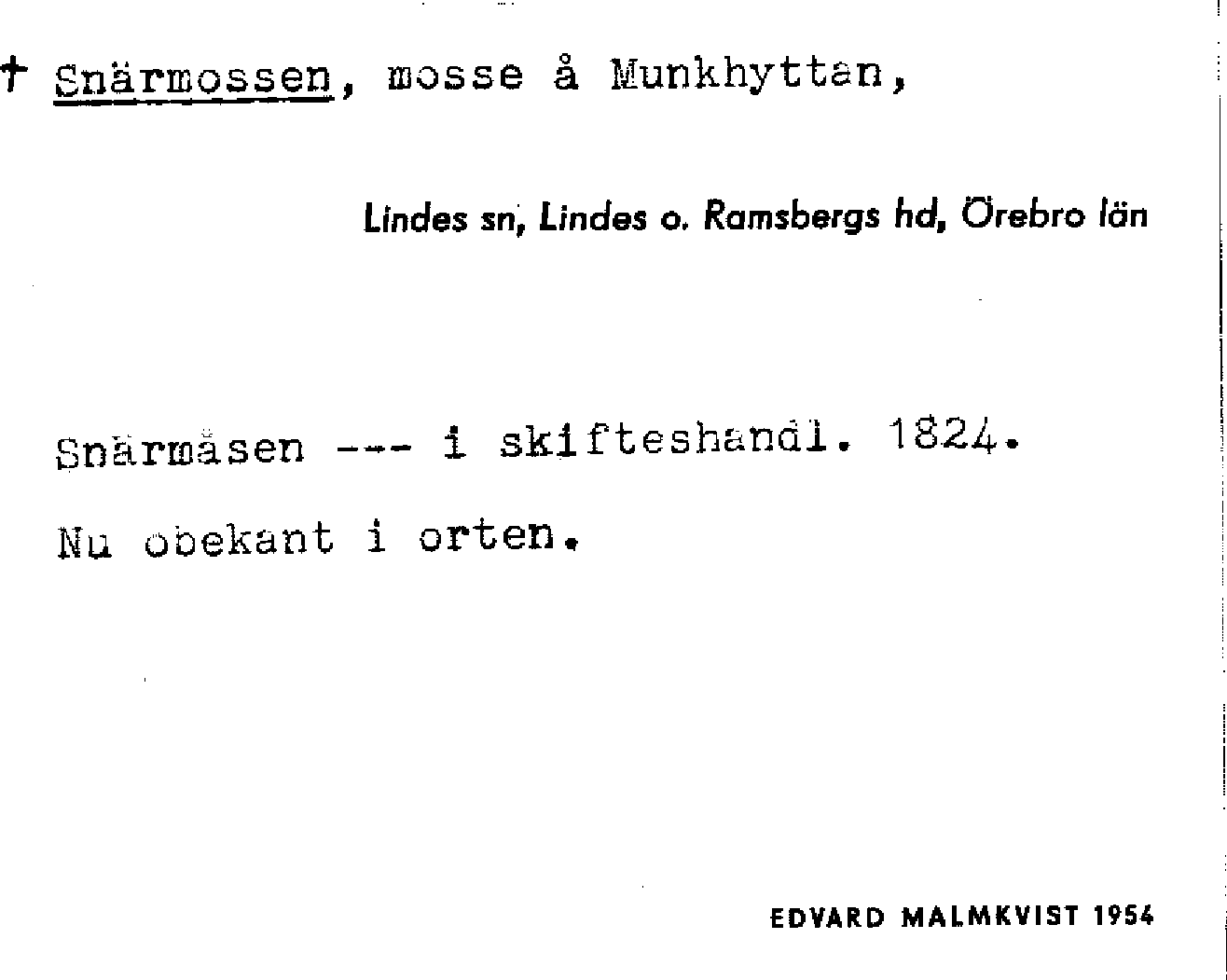 † Snärmossen, mosse å Munkhyttan,

Lindes sn, Lindes o. Ramsbergs hd, Örebro län

Snärmåsen --- i skifteshandl. 1824.

Nu obekant i orten.

EDVARD MALMKVIST 1954